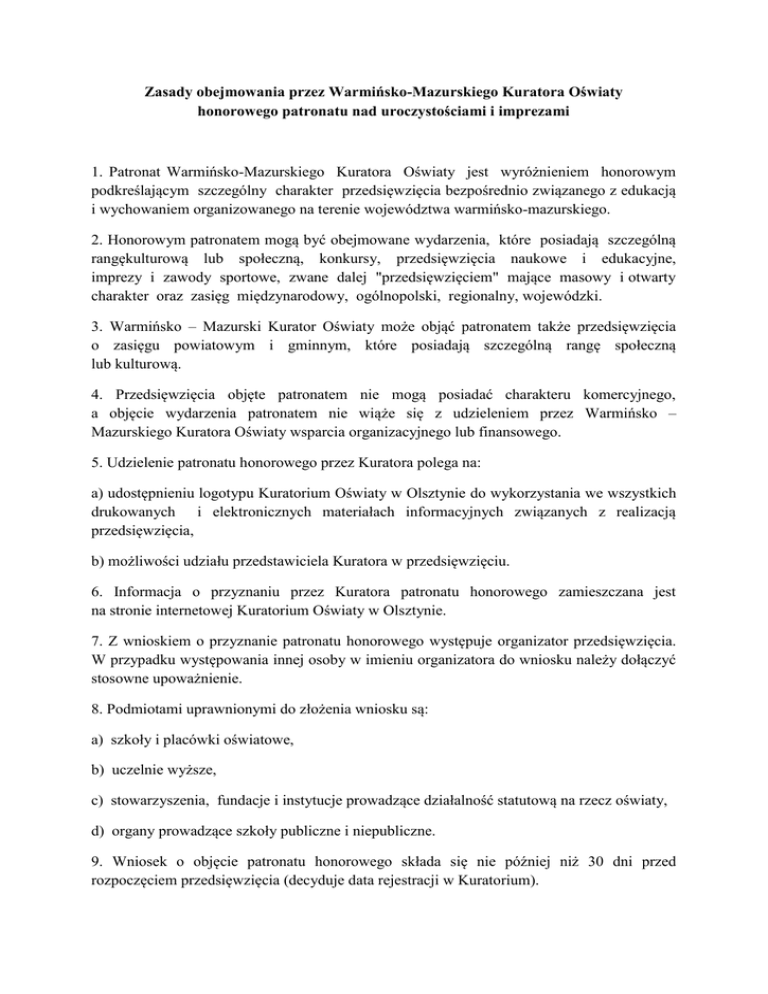 Zasady obejmowania przez Warmińsko-Mazurskiego Kuratora Oświaty honorowego patronatu nad uroczystościami i imprezami

1. Patronat Warmińsko-Mazurskiego Kuratora Oświaty jest wyróżnieniem honorowym podkreślającym szczególny charakter przedsięwzięcia bezpośrednio związanego z edukacją i wychowaniem organizowanego na terenie województwa warmińsko-mazurskiego.

2. Honorowym patronatem mogą być obejmowane wydarzenia, które posiadają szczególną rangękulturową lub społeczną, konkursy, przedsięwzięcia naukowe i edukacyjne, imprezy i zawody sportowe, zwane dalej "przedsięwzięciem" mające masowy i otwarty charakter oraz zasięg międzynarodowy, ogólnopolski, regionalny, wojewódzki.

3. Warmińsko – Mazurski Kurator Oświaty może objąć patronatem także przedsięwzięcia o zasięgu powiatowym i gminnym, które posiadają szczególną rangę społeczną lub kulturową.

4. Przedsięwzięcia objęte patronatem nie mogą posiadać charakteru komercyjnego, a objęcie wydarzenia patronatem nie wiąże się z udzieleniem przez Warmińsko – Mazurskiego Kuratora Oświaty wsparcia organizacyjnego lub finansowego.

5. Udzielenie patronatu honorowego przez Kuratora polega na:

a) udostępnieniu logotypu Kuratorium Oświaty w Olsztynie do wykorzystania we wszystkich drukowanych i elektronicznych materiałach informacyjnych związanych z realizacją przedsięwzięcia,

b) możliwości udziału przedstawiciela Kuratora w przedsięwzięciu.

6. Informacja o przyznaniu przez Kuratora patronatu honorowego zamieszczana jest na stronie internetowej Kuratorium Oświaty w Olsztynie.

7. Z wnioskiem o przyznanie patronatu honorowego występuje organizator przedsięwzięcia. W przypadku występowania innej osoby w imieniu organizatora do wniosku należy dołączyć stosowne upoważnienie.

8. Podmiotami uprawnionymi do złożenia wniosku są:

a) szkoły i placówki oświatowe,

b) uczelnie wyższe,

c) stowarzyszenia, fundacje i instytucje prowadzące działalność statutową na rzecz oświaty,

d) organy prowadzące szkoły publiczne i niepubliczne.

9. Wniosek o objęcie patronatu honorowego składa się nie później niż 30 dni przed rozpoczęciem przedsięwzięcia (decyduje data rejestracji w Kuratorium).